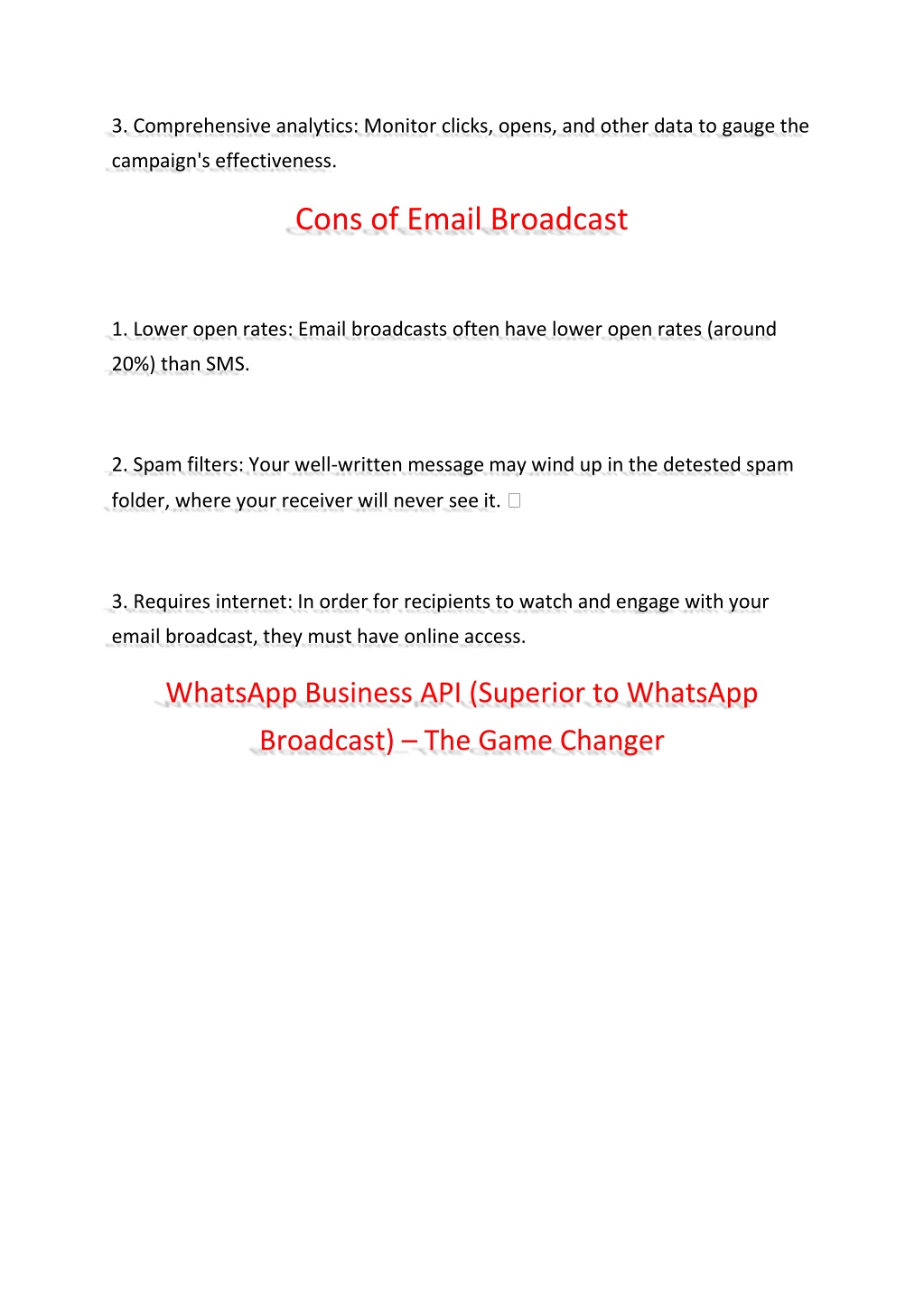 3. Comprehensive analytics: Monitor clicks, opens, and other data to gauge the campaign's effectiveness.

Cons of Email Broadcast

1. Lower open rates: Email broadcasts often have lower open rates (around 20%) than SMS.

2. Spam filters: Your well-written message may wind up in the detested spam folder, where your receiver will never see it. □

3. Requires internet: In order for recipients to watch and engage with your email broadcast, they must have online access.

WhatsApp Business API (Superior to WhatsApp Broadcast) – The Game Changer